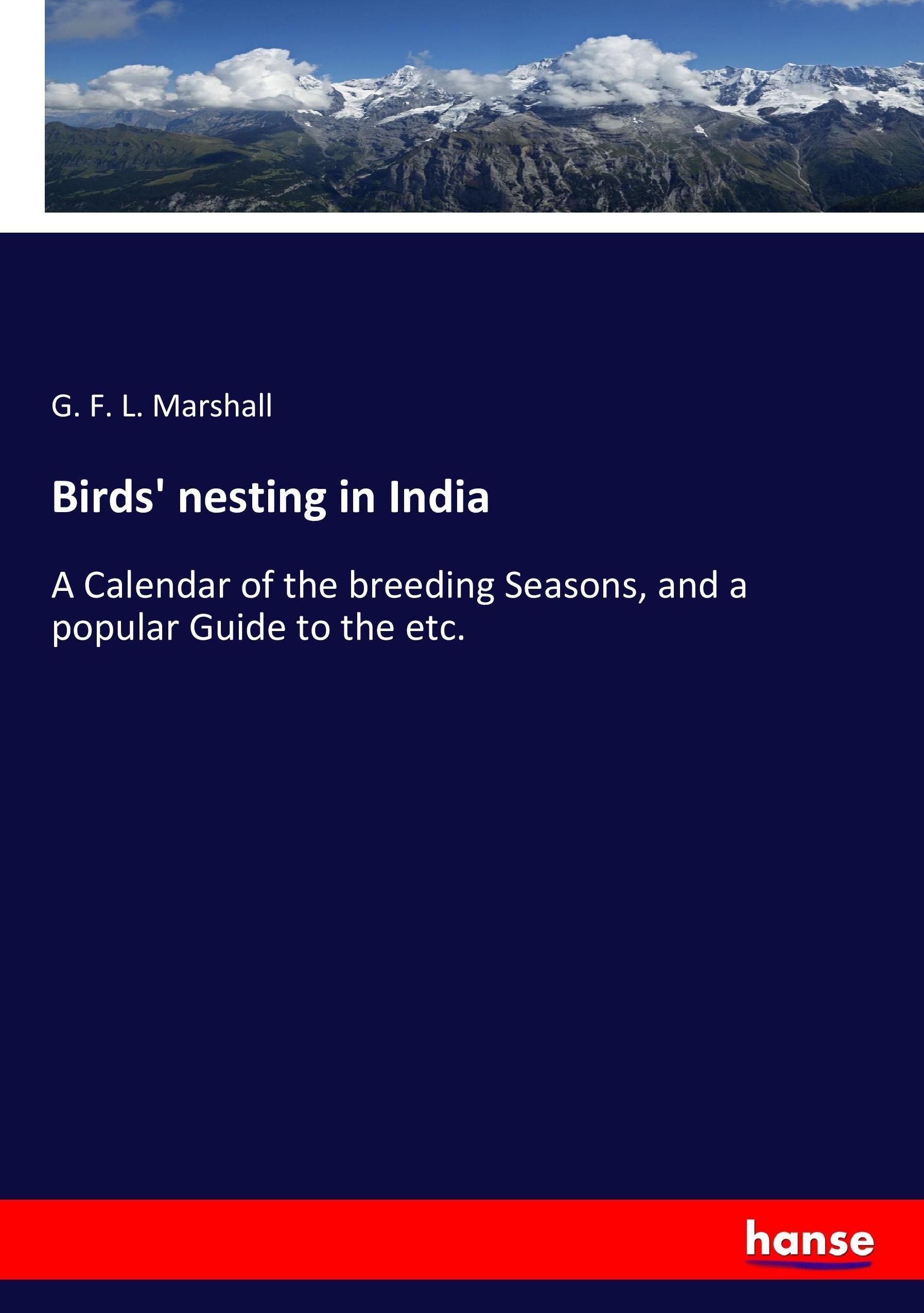 G. F. L. Marshall

Birds' nesting in India

A Calendar of the breeding Seasons, and a popular Guide to the etc.

hanse